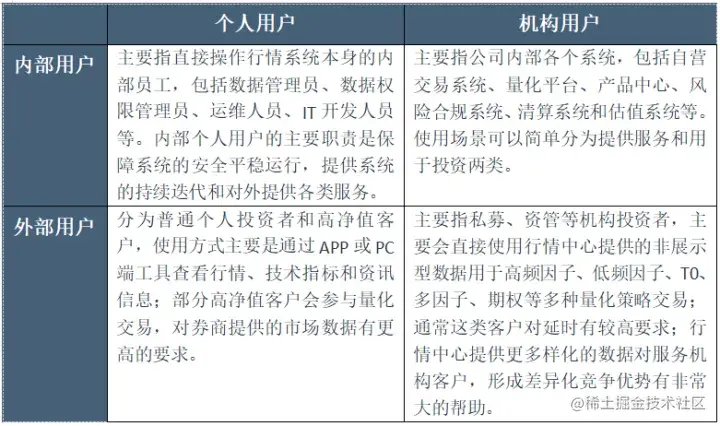 |  | 个人用户 | 机构用户 |
|---|---|---|
| 内部用户 | 主要指直接操作行情系统本身的内部员工，包括数据管理员、数据权限管理员、运维人员、IT 开发人员等。内部个人用户的主要职责是保障系统的安全平稳运行，提供系统的持续迭代和对外提供各类服务。 | 主要指公司内部各个系统，包括自营交易系统、量化平台、产品中心、风险合规系统、清算系统和估值系统等。使用场景可以简单分为提供服务和用于投资两类。 |
| 外部用户 | 分为普通个人投资者和高净值客户，使用方式主要是通过 APP 或 PC 端工具查看行情、技术指标和资讯信息；部分高净值客户会参与量化交易，对券商提供的市场数据有更高的要求。 | 主要指私募、资管等机构投资者，主要会直接使用行情中心提供的非展示型数据用于高频因子、低频因子、T0、多因子、期权等多种量化策略交易；通常这类客户对延时有较高要求；行情中心提供更多样化的数据对服务机构客户，形成差异化竞争优势有非常大的帮助。 |

@稀土掘金技术社区